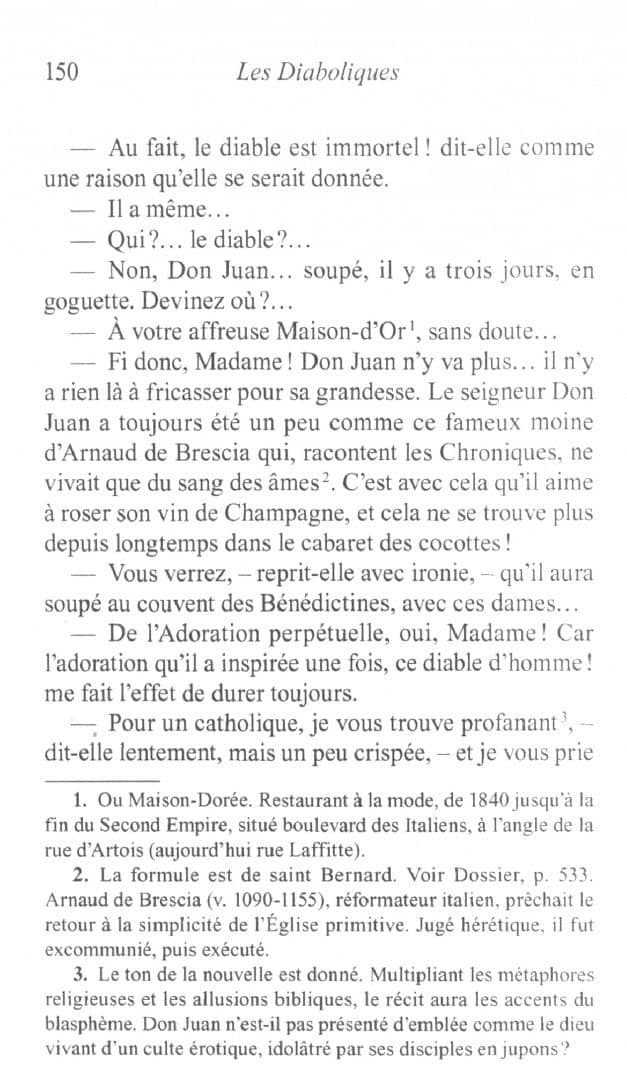 150 Les Diaboliques

— Au fait, le diable est immortel ! dit-elle comme une raison qu'elle se serait donnée.

— Il a même…

— Qui ?… le diable ?…

— Non, Don Juan… soupé, il y a trois jours, en goguette. Devinez où ?…

— À votre affreuse Maison-d'Or$^1$, sans doute…

— Fi donc, Madame ! Don Juan n'y va plus… il n'y a rien là à fricasser pour sa grandesse. Le seigneur Don Juan a toujours été un peu comme ce fameux moine d'Arnaud de Brescia qui, racontent les Chroniques, ne vivait que du sang des âmes$^2$. C'est avec cela qu'il aime à roser son vin de Champagne, et cela ne se trouve plus depuis longtemps dans le cabaret des cocottes !

— Vous verrez, – reprit-elle avec ironie, – qu'il aura soupé au couvent des Bénédictines, avec ces dames…

— De l'Adoration perpétuelle, oui, Madame ! Car l'adoration qu'il a inspirée une fois, ce diable d'homme ! me fait l'effet de durer toujours.

— Pour un catholique, je vous trouve profanant$^3$, – dit-elle lentement, mais un peu crispée, – et je vous prie

1. Ou Maison-Dorée. Restaurant à la mode, de 1840 jusqu'à la fin du Second Empire, situé boulevard des Italiens, à l'angle de la rue d'Artois (aujourd'hui rue Laffitte).

2. La formule est de saint Bernard. Voir Dossier, p. 533. Arnaud de Brescia (v. 1090-1155), réformateur italien, prêchait le retour à la simplicité de l'Église primitive. Jugé hérétique, il fut excommunié, puis exécuté.

3. Le ton de la nouvelle est donné. Multipliant les métaphores religieuses et les allusions bibliques, le récit aura les accents du blasphème. Don Juan n'est-il pas présenté d'emblée comme le dieu vivant d'un culte érotique, idolâtré par ses disciples en jupons ?